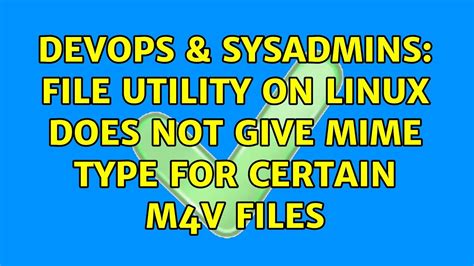 DEVOPS & SYSADMINS: FILE UTILITY ON LINUX DOES NOT GIVE MIME TYPE FOR CERTAIN M4V FILES